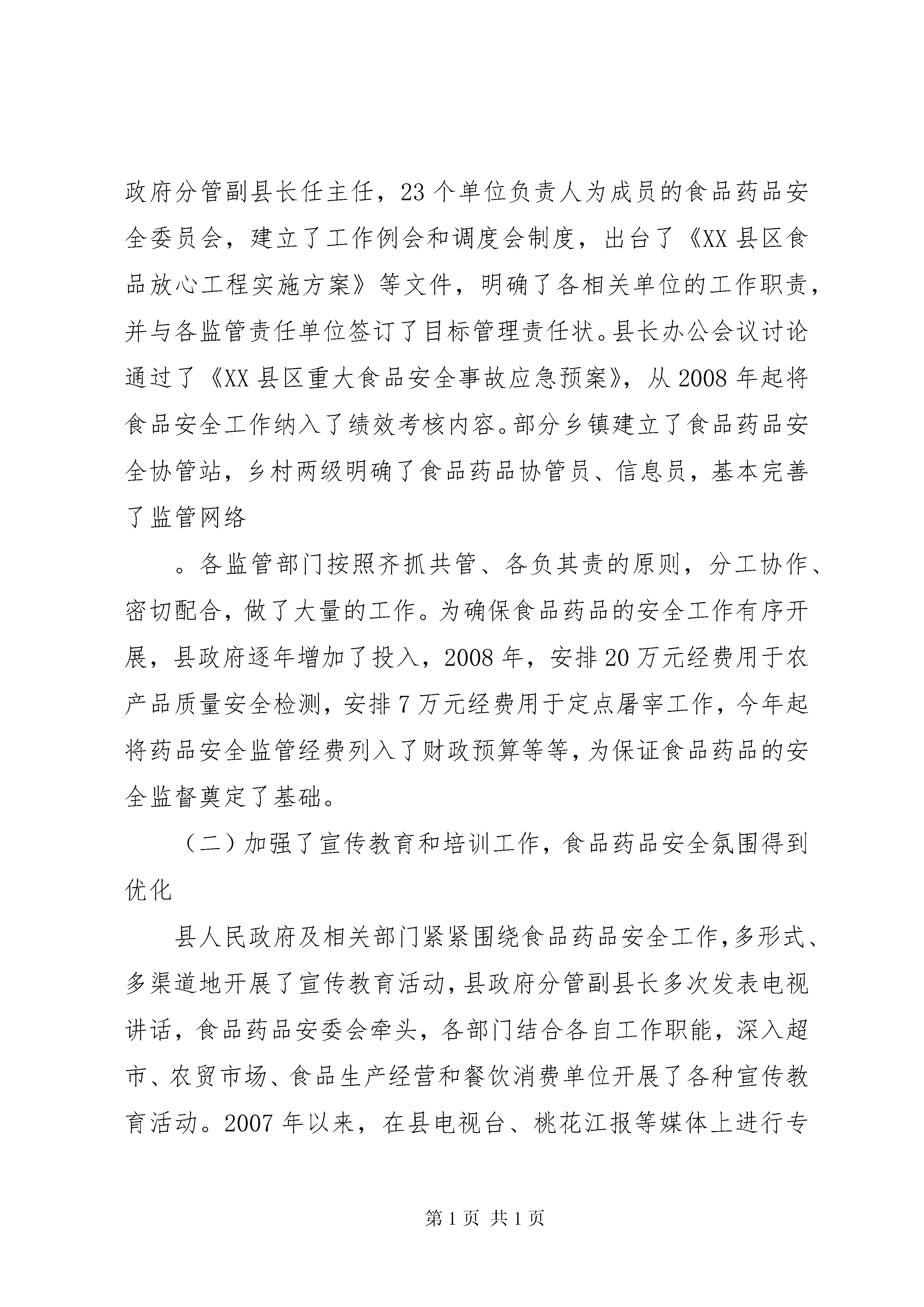 政府分管副县长任主任，23个单位负责人为成员的食品药品安全委员会，建立了工作例会和调度会制度，出台了《XX县区食品放心工程实施方案》等文件，明确了各相关单位的工作职责，并与各监管责任单位签订了目标管理责任状。县长办公会议讨论通过了《XX县区重大食品安全事故应急预案》，从2008年起将食品安全工作纳入了绩效考核内容。部分乡镇建立了食品药品安全协管站，乡村两级明确了食品药品协管员、信息员，基本完善了监管网络

。各监管部门按照齐抓共管、各负其责的原则，分工协作、密切配合，做了大量的工作。为确保食品药品的安全工作有序开展，县政府逐年增加了投入，2008年，安排20万元经费用于农产品质量安全检测，安排7万元经费用于定点屠宰工作，今年起将药品安全监管经费列入了财政预算等等，为保证食品药品的安全监督奠定了基础。

（二）加强了宣传教育和培训工作，食品药品安全氛围得到优化

县人民政府及相关部门紧紧围绕食品药品安全工作，多形式、多渠道地开展了宣传教育活动，县政府分管副县长多次发表电视讲话，食品药品安委会牵头，各部门结合各自工作职能，深入超市、农贸市场、食品生产经营和餐饮消费单位开展了各种宣传教育活动。2007年以来，在县电视台、桃花江报等媒体上进行专

第1页 共1页